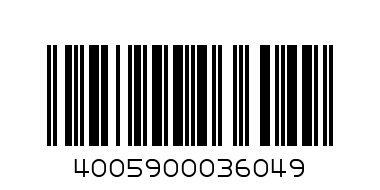 4005900036049